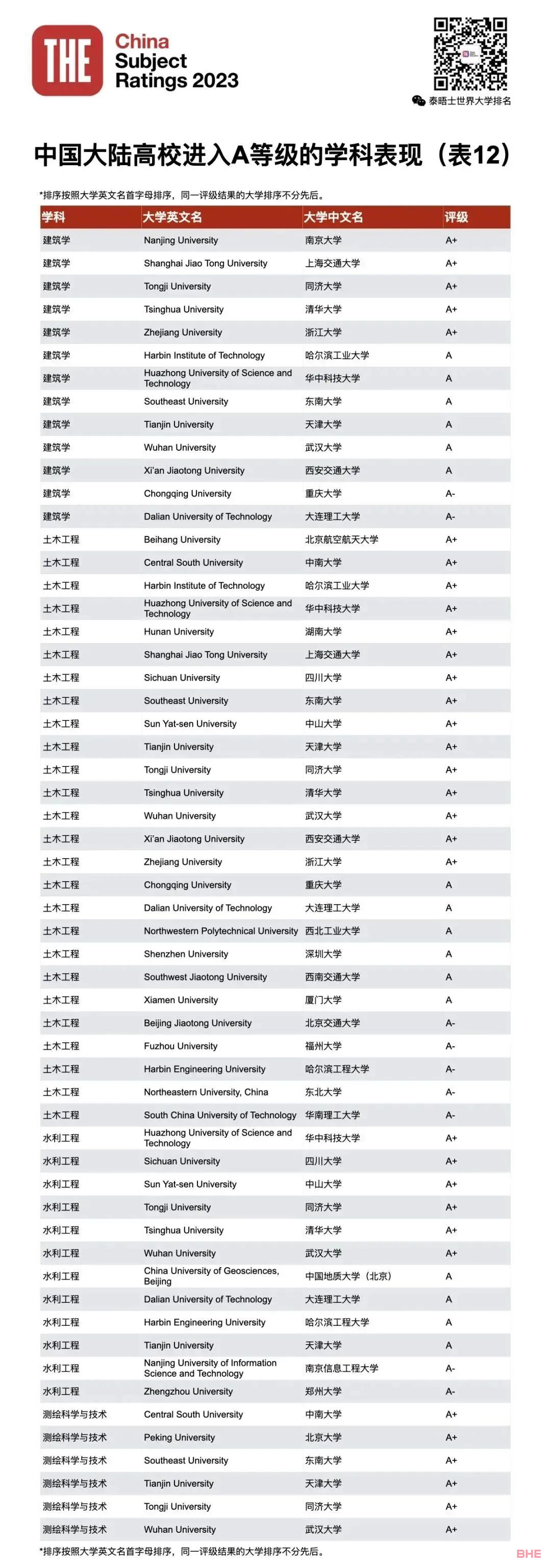 THE China Subject Ratings 2023

泰晤士世界大学排名

中国大陆高校进入A等级的学科表现（表12）

*排序按照大学英文名首字母排序，同一评级结果的大学排序不分先后。

| 学科 | 大学英文名 | 大学中文名 | 评级 |
|---|---|---|---|
| 建筑学 | Nanjing University | 南京大学 | A+ |
| 建筑学 | Shanghai Jiao Tong University | 上海交通大学 | A+ |
| 建筑学 | Tongji University | 同济大学 | A+ |
| 建筑学 | Tsinghua University | 清华大学 | A+ |
| 建筑学 | Zhejiang University | 浙江大学 | A+ |
| 建筑学 | Harbin Institute of Technology | 哈尔滨工业大学 | A |
| 建筑学 | Huazhong University of Science and Technology | 华中科技大学 | A |
| 建筑学 | Southeast University | 东南大学 | A |
| 建筑学 | Tianjin University | 天津大学 | A |
| 建筑学 | Wuhan University | 武汉大学 | A |
| 建筑学 | Xi'an Jiaotong University | 西安交通大学 | A |
| 建筑学 | Chongqing University | 重庆大学 | A- |
| 建筑学 | Dalian University of Technology | 大连理工大学 | A- |
| 土木工程 | Beihang University | 北京航空航天大学 | A+ |
| 土木工程 | Central South University | 中南大学 | A+ |
| 土木工程 | Harbin Institute of Technology | 哈尔滨工业大学 | A+ |
| 土木工程 | Huazhong University of Science and Technology | 华中科技大学 | A+ |
| 土木工程 | Hunan University | 湖南大学 | A+ |
| 土木工程 | Shanghai Jiao Tong University | 上海交通大学 | A+ |
| 土木工程 | Sichuan University | 四川大学 | A+ |
| 土木工程 | Southeast University | 东南大学 | A+ |
| 土木工程 | Sun Yat-sen University | 中山大学 | A+ |
| 土木工程 | Tianjin University | 天津大学 | A+ |
| 土木工程 | Tongji University | 同济大学 | A+ |
| 土木工程 | Tsinghua University | 清华大学 | A+ |
| 土木工程 | Wuhan University | 武汉大学 | A+ |
| 土木工程 | Xi'an Jiaotong University | 西安交通大学 | A+ |
| 土木工程 | Zhejiang University | 浙江大学 | A+ |
| 土木工程 | Chongqing University | 重庆大学 | A |
| 土木工程 | Dalian University of Technology | 大连理工大学 | A |
| 土木工程 | Northwestern Polytechnical University | 西北工业大学 | A |
| 土木工程 | Shenzhen University | 深圳大学 | A |
| 土木工程 | Southwest Jiaotong University | 西南交通大学 | A |
| 土木工程 | Xiamen University | 厦门大学 | A |
| 土木工程 | Beijing Jiaotong University | 北京交通大学 | A- |
| 土木工程 | Fuzhou University | 福州大学 | A- |
| 土木工程 | Harbin Engineering University | 哈尔滨工程大学 | A- |
| 土木工程 | Northeastern University, China | 东北大学 | A- |
| 土木工程 | South China University of Technology | 华南理工大学 | A- |
| 水利工程 | Huazhong University of Science and Technology | 华中科技大学 | A+ |
| 水利工程 | Sichuan University | 四川大学 | A+ |
| 水利工程 | Sun Yat-sen University | 中山大学 | A+ |
| 水利工程 | Tongji University | 同济大学 | A+ |
| 水利工程 | Tsinghua University | 清华大学 | A+ |
| 水利工程 | Wuhan University | 武汉大学 | A+ |
| 水利工程 | China University of Geosciences, Beijing | 中国地质大学（北京） | A |
| 水利工程 | Dalian University of Technology | 大连理工大学 | A |
| 水利工程 | Harbin Engineering University | 哈尔滨工程大学 | A |
| 水利工程 | Tianjin University | 天津大学 | A |
| 水利工程 | Nanjing University of Information Science and Technology | 南京信息工程大学 | A- |
| 水利工程 | Zhengzhou University | 郑州大学 | A- |
| 测绘科学与技术 | Central South University | 中南大学 | A+ |
| 测绘科学与技术 | Peking University | 北京大学 | A+ |
| 测绘科学与技术 | Southeast University | 东南大学 | A+ |
| 测绘科学与技术 | Tianjin University | 天津大学 | A+ |
| 测绘科学与技术 | Tongji University | 同济大学 | A+ |
| 测绘科学与技术 | Wuhan University | 武汉大学 | A+ |

*排序按照大学英文名首字母排序，同一评级结果的大学排序不分先后。

BHE